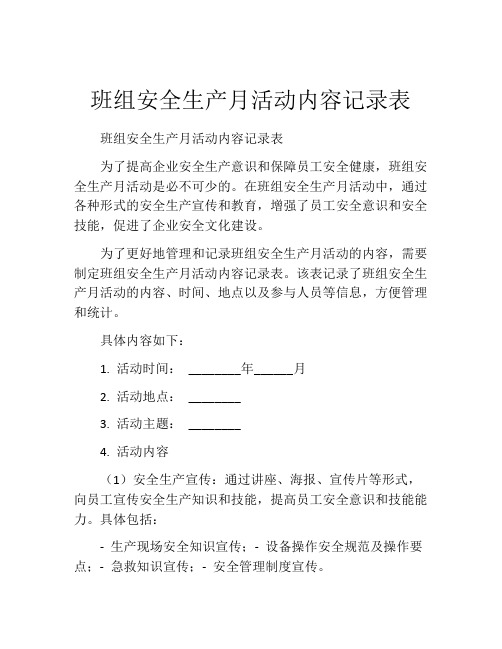 班组安全生产月活动内容记录表

班组安全生产月活动内容记录表

为了提高企业安全生产意识和保障员工安全健康，班组安全生产月活动是必不可少的。在班组安全生产月活动中，通过各种形式的安全生产宣传和教育，增强了员工安全意识和安全技能，促进了企业安全文化建设。

为了更好地管理和记录班组安全生产月活动的内容，需要制定班组安全生产月活动内容记录表。该表记录了班组安全生产月活动的内容、时间、地点以及参与人员等信息，方便管理和统计。

具体内容如下：

1. 活动时间： ________年______月

2. 活动地点： ________

3. 活动主题： ________

4. 活动内容

（1）安全生产宣传：通过讲座、海报、宣传片等形式，向员工宣传安全生产知识和技能，提高员工安全意识和技能能力。具体包括：

- 生产现场安全知识宣传；- 设备操作安全规范及操作要点；- 急救知识宣传；- 安全管理制度宣传。